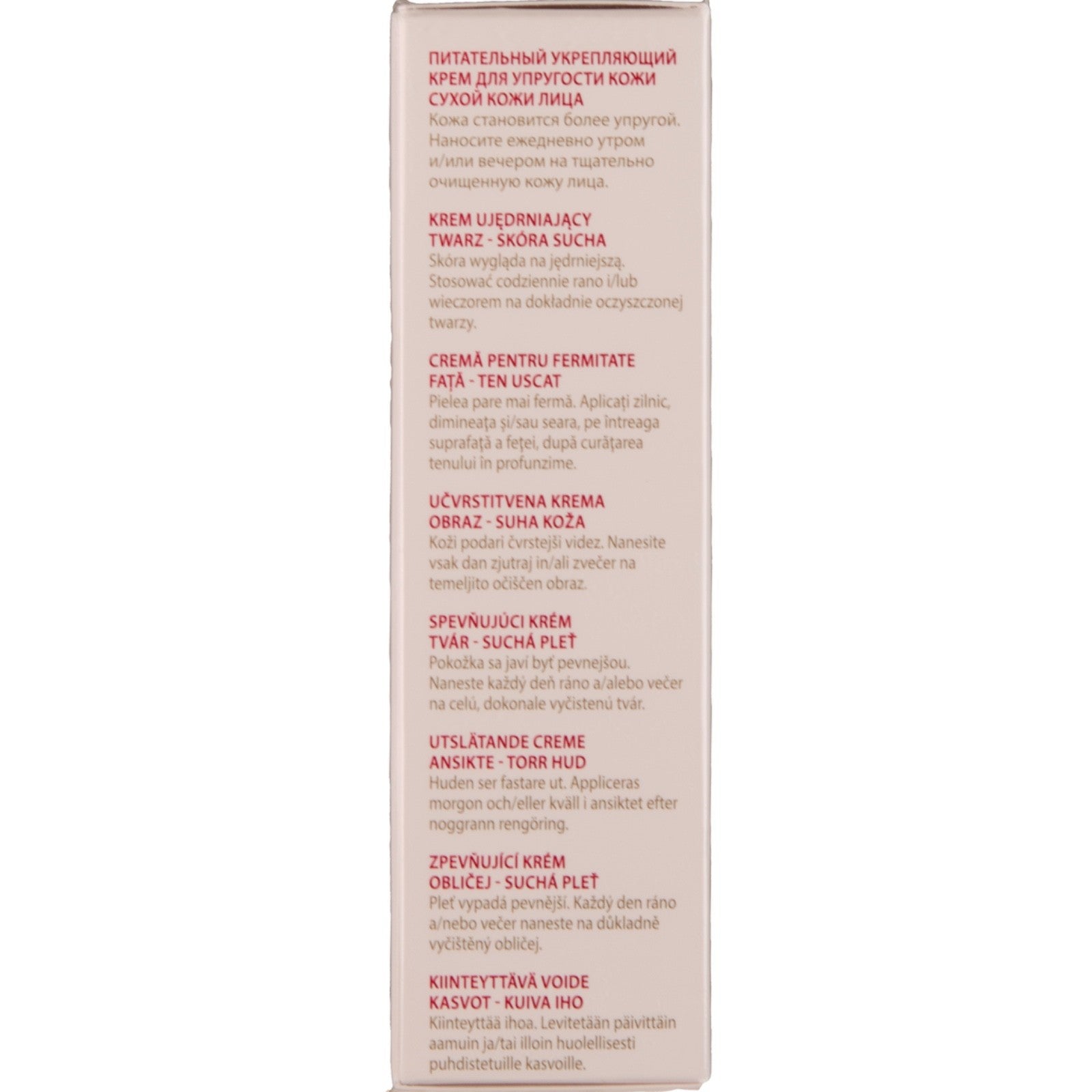 ПИТАТЕЛЬНЫЙ УКРЕПЛЯЮЩИЙ КРЕМ ДЛЯ УПРУГОСТИ КОЖИ СУХОЙ КОЖИ ЛИЦА
Кожа становится более упругой. Наносите ежедневно утром и/или вечером на тщательно очищенную кожу лица.

KREM UJĘDRNIAJĄCY TWARZ - SKÓRA SUCHA
Skóra wygląda na jędrniejszą. Stosować codziennie rano i/lub wieczorem na dokładnie oczyszczonej twarzy.

CREMĂ PENTRU FERMITATE FAȚĂ - TEN USCAT
Pielea pare mai fermă. Aplicați zilnic, dimineața și/sau seara, pe întreaga suprafață a feței, după curățarea tenului în profunzime.

UČVRSTITVENA KREMA OBRAZ - SUHA KOŽA
Koži podari čvrstejši videz. Nanesite vsak dan zjutraj in/ali zvečer na temeljito očiščen obraz.

SPEVŇUJÚCI KRÉM TVÁR - SUCHÁ PLEŤ
Pokožka sa javí byť pevnejšou. Naneste každý deň ráno a/alebo večer na celú, dokonale vyčistenú tvár.

UTSLÄTANDE CREME ANSIKTE - TORR HUD
Huden ser fastare ut. Appliceras morgon och/eller kväll i ansiktet efter noggrann rengöring.

ZPEVŇUJÍCÍ KRÉM OBLIČEJ - SUCHÁ PLEŤ
Pleť vypadá pevnější. Každý den ráno a/nebo večer naneste na důkladně vyčištěný obličej.

KIINTEYTTÄVÄ VOIDE KASVOT - KUIVA IHO
Kiinteyttää ihoa. Levitetään päivittäin aamuin ja/tai illoin huolellisesti puhdistetuille kasvoille.